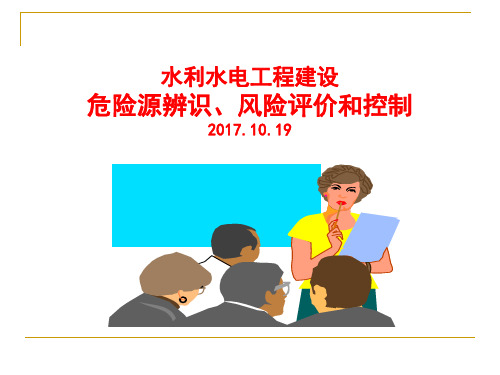 水利水电工程建设
危险源辨识、风险评价和控制
2017.10.19